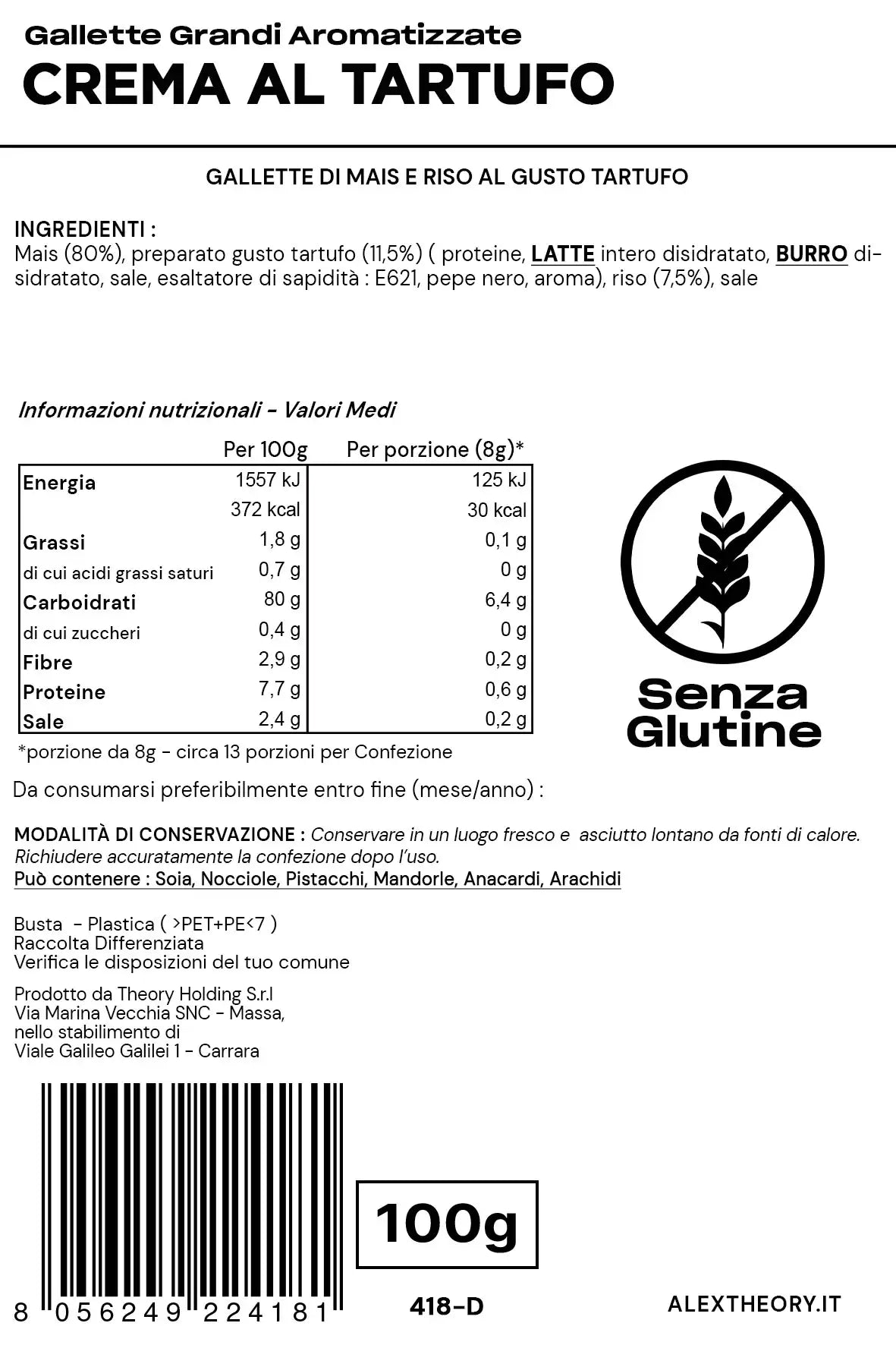 Gallette Grandi Aromatizzate
CREMA AL TARTUFO

GALLETTE DI MAIS E RISO AL GUSTO TARTUFO

INGREDIENTI :
Mais (80%), preparato gusto tartufo (11,5%) ( proteine, LATTE intero disidratato, BURRO disidratato, sale, esaltatore di sapidità : E621, pepe nero, aroma), riso (7,5%), sale

Informazioni nutrizionali - Valori Medi

| | Per 100g | Per porzione (8g)* |
|---|---|---|
| Energia | 1557 kJ | 125 kJ |
| | 372 kcal | 30 kcal |
| Grassi | 1,8 g | 0,1 g |
| di cui acidi grassi saturi | 0,7 g | 0 g |
| Carboidrati | 80 g | 6,4 g |
| di cui zuccheri | 0,4 g | 0 g |
| Fibre | 2,9 g | 0,2 g |
| Proteine | 7,7 g | 0,6 g |
| Sale | 2,4 g | 0,2 g |

*porzione da 8g - circa 13 porzioni per Confezione

Senza Glutine

Da consumarsi preferibilmente entro fine (mese/anno) :

MODALITÀ DI CONSERVAZIONE : Conservare in un luogo fresco e asciutto lontano da fonti di calore. Richiudere accuratamente la confezione dopo l'uso.
Può contenere : Soia, Nocciole, Pistacchi, Mandorle, Anacardi, Arachidi

Busta - Plastica ( >PET+PE<7 )
Raccolta Differenziata
Verifica le disposizioni del tuo comune

Prodotto da Theory Holding S.r.l
Via Marina Vecchia SNC - Massa,
nello stabilimento di
Viale Galileo Galilei 1 - Carrara

100g

8 056249 224181

418-D

ALEXTHEORY.IT